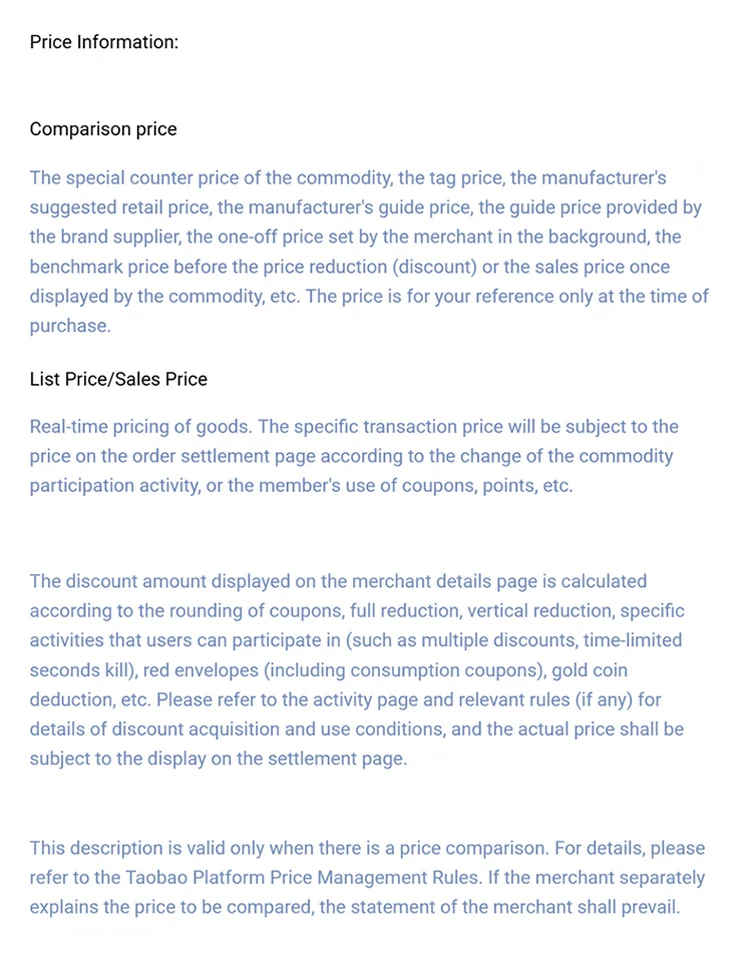 Price Information:

Comparison price

The special counter price of the commodity, the tag price, the manufacturer's suggested retail price, the manufacturer's guide price, the guide price provided by the brand supplier, the one-off price set by the merchant in the background, the benchmark price before the price reduction (discount) or the sales price once displayed by the commodity, etc. The price is for your reference only at the time of purchase.

List Price/Sales Price

Real-time pricing of goods. The specific transaction price will be subject to the price on the order settlement page according to the change of the commodity participation activity, or the member's use of coupons, points, etc.

The discount amount displayed on the merchant details page is calculated according to the rounding of coupons, full reduction, vertical reduction, specific activities that users can participate in (such as multiple discounts, time-limited seconds kill), red envelopes (including consumption coupons), gold coin deduction, etc. Please refer to the activity page and relevant rules (if any) for details of discount acquisition and use conditions, and the actual price shall be subject to the display on the settlement page.

This description is valid only when there is a price comparison. For details, please refer to the Taobao Platform Price Management Rules. If the merchant separately explains the price to be compared, the statement of the merchant shall prevail.